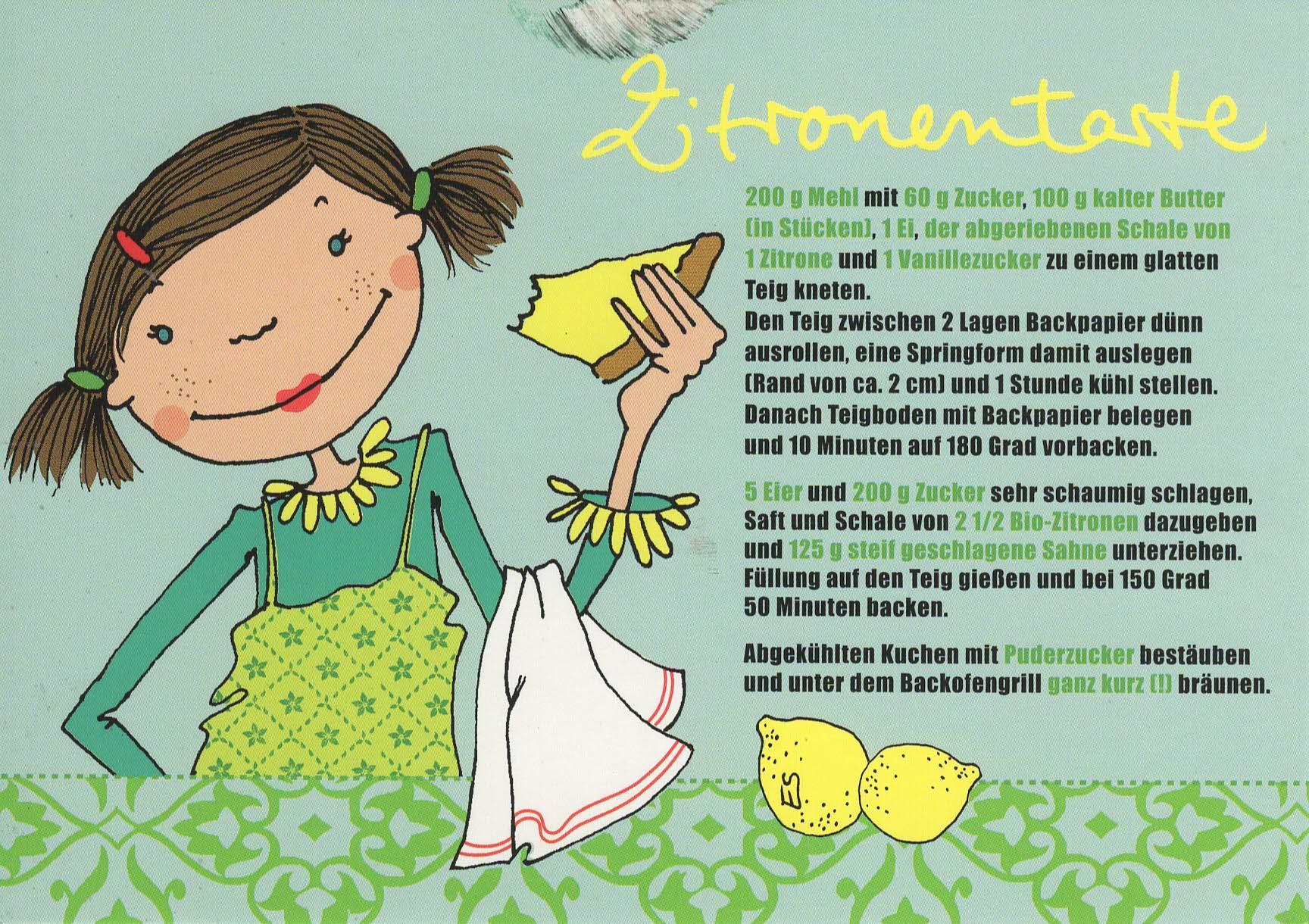 Zitronentarte

200 g Mehl mit 60 g Zucker, 100 g kalter Butter (in Stücken), 1 Ei, der abgeriebenen Schale von 1 Zitrone und 1 Vanillezucker zu einem glatten Teig kneten.
Den Teig zwischen 2 Lagen Backpapier dünn ausrollen, eine Springform damit auslegen (Rand von ca. 2 cm) und 1 Stunde kühl stellen. Danach Teigboden mit Backpapier belegen und 10 Minuten auf 180 Grad vorbacken.

5 Eier und 200 g Zucker sehr schaumig schlagen, Saft und Schale von 2 1/2 Bio-Zitronen dazugeben und 125 g steif geschlagene Sahne unterziehen. Füllung auf den Teig gießen und bei 150 Grad 50 Minuten backen.

Abgekühlten Kuchen mit Puderzucker bestäuben und unter dem Backofengrill ganz kurz (!) bräunen.

ES